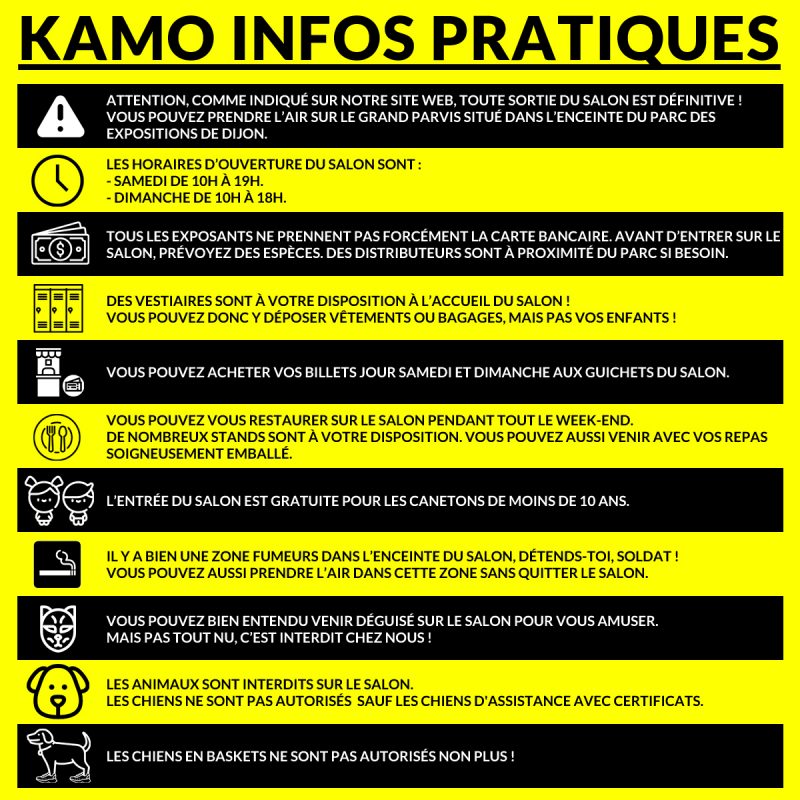 KAMO INFOS PRATIQUES

ATTENTION, COMME INDIQUÉ SUR NOTRE SITE WEB, TOUTE SORTIE DU SALON EST DÉFINITIVE ! VOUS POUVEZ PRENDRE L'AIR SUR LE GRAND PARVIS SITUÉ DANS L'ENCEINTE DU PARC DES EXPOSITIONS DE DIJON.

LES HORAIRES D'OUVERTURE DU SALON SONT :
- SAMEDI DE 10H À 19H.
- DIMANCHE DE 10H À 18H.

TOUS LES EXPOSANTS NE PRENNENT PAS FORCÉMENT LA CARTE BANCAIRE. AVANT D'ENTRER SUR LE SALON, PRÉVOYEZ DES ESPÈCES. DES DISTRIBUTEURS SONT À PROXIMITÉ DU PARC SI BESOIN.

DES VESTIAIRES SONT À VOTRE DISPOSITION À L'ACCUEIL DU SALON !
VOUS POUVEZ DONC Y DÉPOSER VÊTEMENTS OU BAGAGES, MAIS PAS VOS ENFANTS !

VOUS POUVEZ ACHETER VOS BILLETS JOUR SAMEDI ET DIMANCHE AUX GUICHETS DU SALON.

VOUS POUVEZ VOUS RESTAURER SUR LE SALON PENDANT TOUT LE WEEK-END.
DE NOMBREUX STANDS SONT À VOTRE DISPOSITION. VOUS POUVEZ AUSSI VENIR AVEC VOS REPAS SOIGNEUSEMENT EMBALLÉ.

L'ENTRÉE DU SALON EST GRATUITE POUR LES CANETONS DE MOINS DE 10 ANS.

IL Y A BIEN UNE ZONE FUMEURS DANS L'ENCEINTE DU SALON, DÉTENDS-TOI, SOLDAT !
VOUS POUVEZ AUSSI PRENDRE L'AIR DANS CETTE ZONE SANS QUITTER LE SALON.

VOUS POUVEZ BIEN ENTENDU VENIR DÉGUISÉ SUR LE SALON POUR VOUS AMUSER.
MAIS PAS TOUT NU, C'EST INTERDIT CHEZ NOUS !

LES ANIMAUX SONT INTERDITS SUR LE SALON.
LES CHIENS NE SONT PAS AUTORISÉS SAUF LES CHIENS D'ASSISTANCE AVEC CERTIFICATS.

LES CHIENS EN BASKETS NE SONT PAS AUTORISÉS NON PLUS !